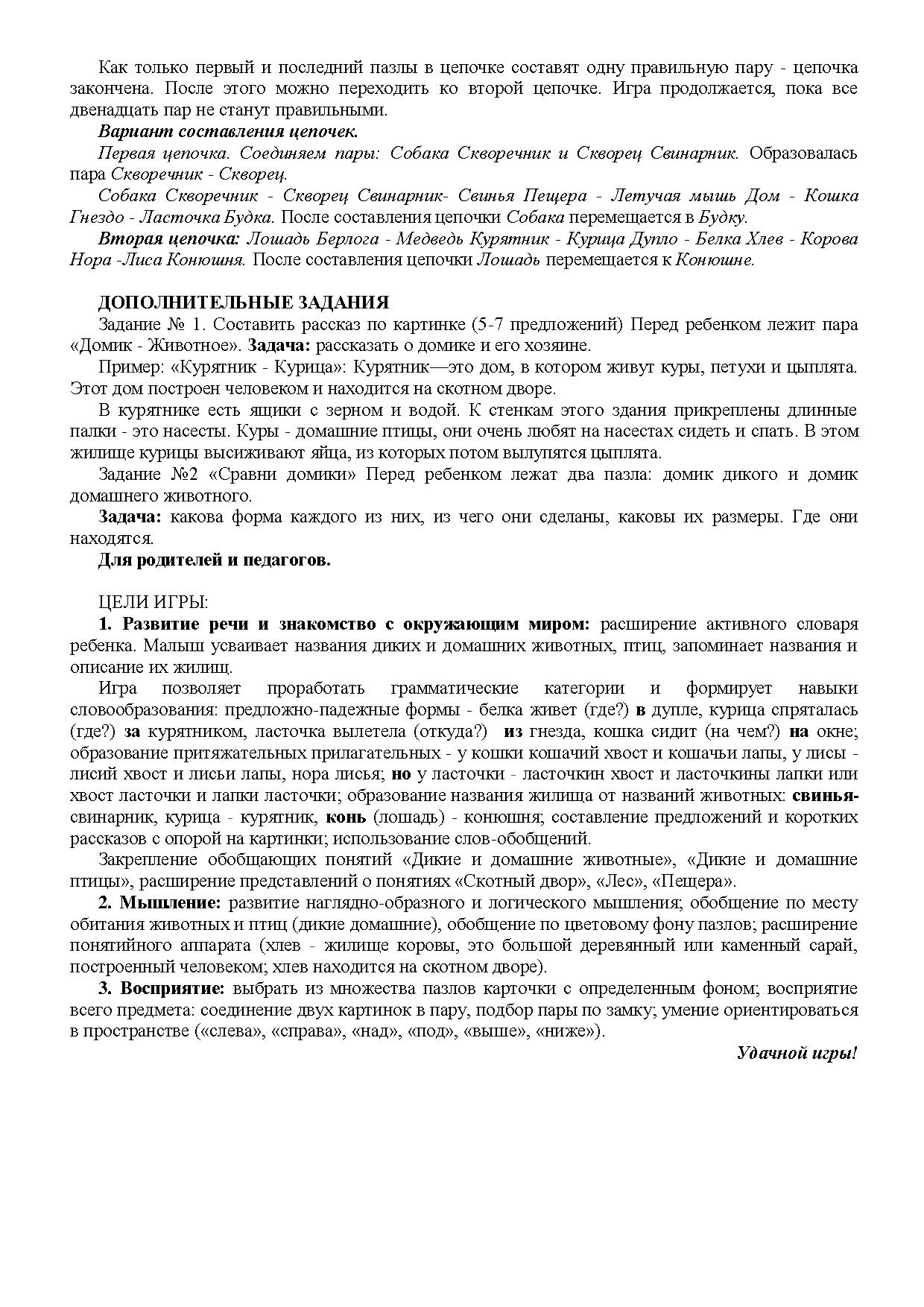 Как только первый и последний пазлы в цепочке составят одну правильную пару - цепочка закончена. После этого можно переходить ко второй цепочке. Игра продолжается, пока все двенадцать пар не станут правильными.

Вариант составления цепочек.

Первая цепочка. Соединяем пары: Собака Скворечник и Скворец Свинарник. Образовалась пара Скворечник - Скворец.

Собака Скворечник - Скворец Свинарник- Свинья Пещера - Летучая мышь Дом - Кошка Гнездо - Ласточка Будка. После составления цепочки Собака перемещается в Будку.

Вторая цепочка: Лошадь Берлога - Медведь Курятник - Курица Дупло - Белка Хлев - Корова Нора -Лиса Конюшня. После составления цепочки Лошадь перемещается к Конюшне.

ДОПОЛНИТЕЛЬНЫЕ ЗАДАНИЯ

Задание № 1. Составить рассказ по картинке (5-7 предложений) Перед ребенком лежит пара «Домик - Животное». Задача: рассказать о домике и его хозяине.

Пример: «Курятник - Курица»: Курятник—это дом, в котором живут куры, петухи и цыплята. Этот дом построен человеком и находится на скотном дворе.

В курятнике есть ящики с зерном и водой. К стенкам этого здания прикреплены длинные палки - это насесты. Куры - домашние птицы, они очень любят на насестах сидеть и спать. В этом жилище курицы высиживают яйца, из которых потом вылупятся цыплята.

Задание №2 «Сравни домики» Перед ребенком лежат два пазла: домик дикого и домик домашнего животного.

Задача: какова форма каждого из них, из чего они сделаны, каковы их размеры. Где они находятся.

Для родителей и педагогов.

ЦЕЛИ ИГРЫ:

1. Развитие речи и знакомство с окружающим миром: расширение активного словаря ребенка. Малыш усваивает названия диких и домашних животных, птиц, запоминает названия и описание их жилищ.

Игра позволяет проработать грамматические категории и формирует навыки словообразования: предложно-падежные формы - белка живет (где?) в дупле, курица спряталась (где?) за курятником, ласточка вылетела (откуда?) из гнезда, кошка сидит (на чем?) на окне; образование притяжательных прилагательных - у кошки кошачий хвост и кошачьи лапы, у лисы - лисий хвост и лисьи лапы, нора лисья; но у ласточки - ласточкин хвост и ласточкины лапки или хвост ласточки и лапки ласточки; образование названия жилища от названий животных: свинья-свинарник, курица - курятник, конь (лошадь) - конюшня; составление предложений и коротких рассказов с опорой на картинки; использование слов-обобщений.

Закрепление обобщающих понятий «Дикие и домашние животные», «Дикие и домашние птицы», расширение представлений о понятиях «Скотный двор», «Лес», «Пещера».

2. Мышление: развитие наглядно-образного и логического мышления; обобщение по месту обитания животных и птиц (дикие домашние), обобщение по цветовому фону пазлов; расширение понятийного аппарата (хлев - жилище коровы, это большой деревянный или каменный сарай, построенный человеком; хлев находится на скотном дворе).

3. Восприятие: выбрать из множества пазлов карточки с определенным фоном; восприятие всего предмета: соединение двух картинок в пару, подбор пары по замку; умение ориентироваться в пространстве («слева», «справа», «над», «под», «выше», «ниже»).

Удачной игры!